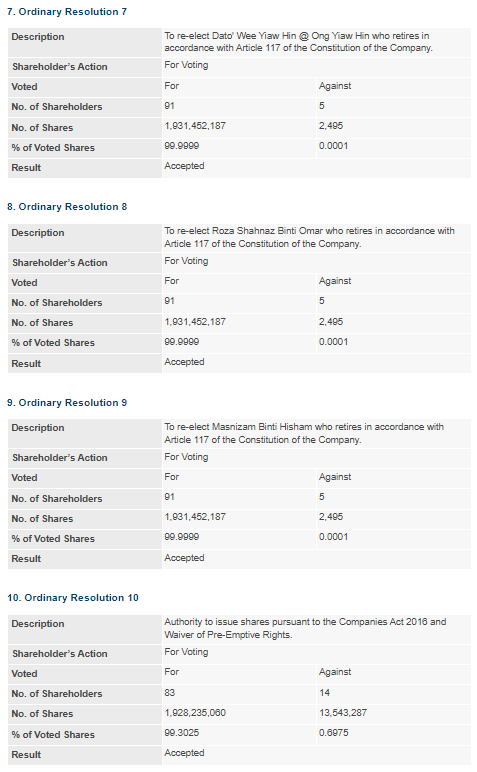 7. Ordinary Resolution 7

| Description | To re-elect Dato' Wee Yiaw Hin @ Ong Yiaw Hin who retires in accordance with Article 117 of the Constitution of the Company. | |
|---|---|---|
| Shareholder's Action | For Voting | |
| Voted | For | Against |
| No. of Shareholders | 91 | 5 |
| No. of Shares | 1,931,452,187 | 2,495 |
| % of Voted Shares | 99.9999 | 0.0001 |
| Result | Accepted | |

8. Ordinary Resolution 8

| Description | To re-elect Roza Shahnaz Binti Omar who retires in accordance with Article 117 of the Constitution of the Company. | |
|---|---|---|
| Shareholder's Action | For Voting | |
| Voted | For | Against |
| No. of Shareholders | 91 | 5 |
| No. of Shares | 1,931,452,187 | 2,495 |
| % of Voted Shares | 99.9999 | 0.0001 |
| Result | Accepted | |

9. Ordinary Resolution 9

| Description | To re-elect Masnizam Binti Hisham who retires in accordance with Article 117 of the Constitution of the Company. | |
|---|---|---|
| Shareholder's Action | For Voting | |
| Voted | For | Against |
| No. of Shareholders | 91 | 5 |
| No. of Shares | 1,931,452,187 | 2,495 |
| % of Voted Shares | 99.9999 | 0.0001 |
| Result | Accepted | |

10. Ordinary Resolution 10

| Description | Authority to issue shares pursuant to the Companies Act 2016 and Waiver of Pre-Emptive Rights. | |
|---|---|---|
| Shareholder's Action | For Voting | |
| Voted | For | Against |
| No. of Shareholders | 83 | 14 |
| No. of Shares | 1,928,235,060 | 13,543,287 |
| % of Voted Shares | 99.3025 | 0.6975 |
| Result | Accepted | |